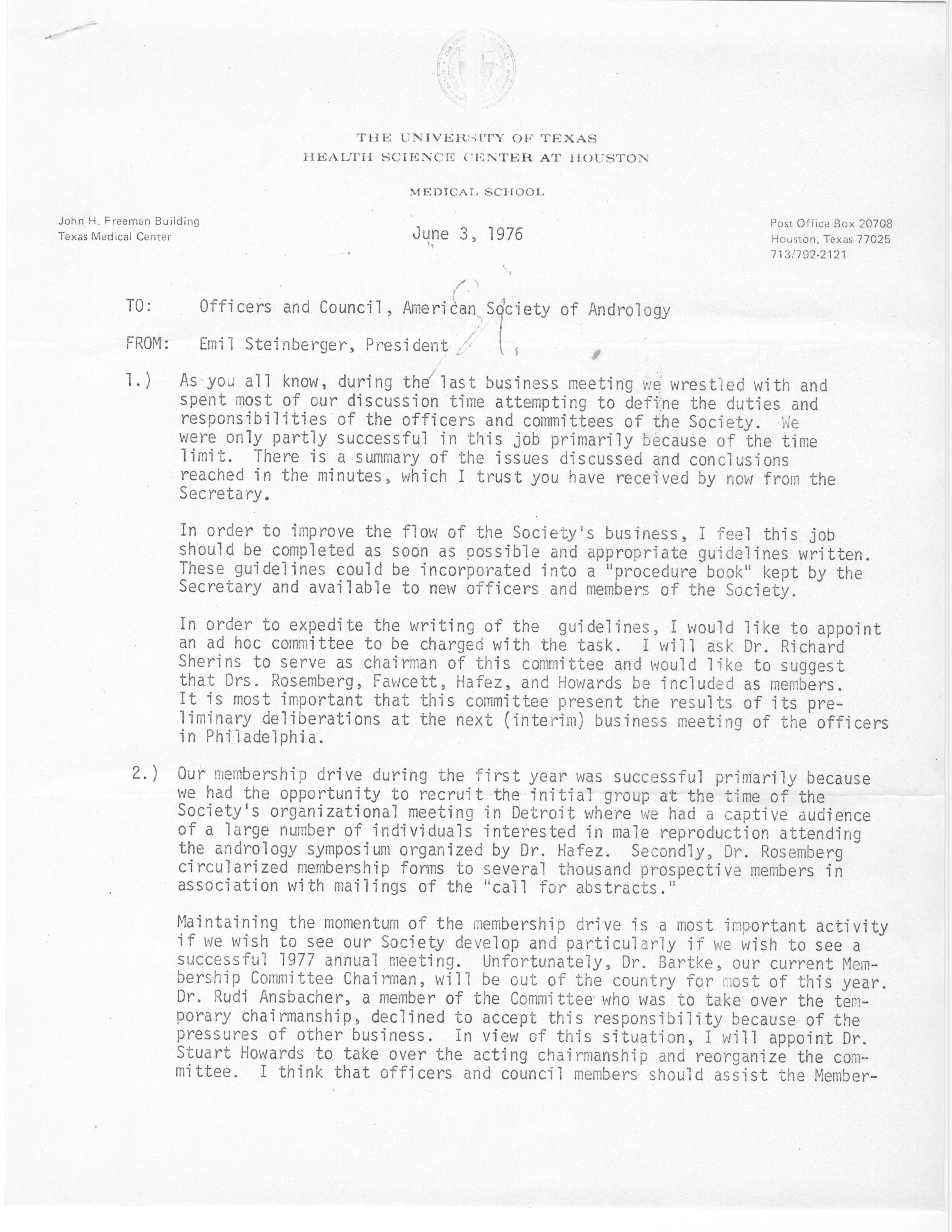 THE UNIVERSITY OF TEXAS
HEALTH SCIENCE CENTER AT HOUSTON

MEDICAL SCHOOL

John H. Freeman Building
Texas Medical Center

June 3, 1976

Post Office Box 20708
Houston, Texas 77025
713/792-2121

TO: Officers and Council, American Society of Andrology

FROM: Emil Steinberger, President

1.) As you all know, during the last business meeting we wrestled with and spent most of our discussion time attempting to define the duties and responsibilities of the officers and committees of the Society. We were only partly successful in this job primarily because of the time limit. There is a summary of the issues discussed and conclusions reached in the minutes, which I trust you have received by now from the Secretary.

In order to improve the flow of the Society's business, I feel this job should be completed as soon as possible and appropriate guidelines written. These guidelines could be incorporated into a "procedure book" kept by the Secretary and available to new officers and members of the Society.

In order to expedite the writing of the guidelines, I would like to appoint an ad hoc committee to be charged with the task. I will ask Dr. Richard Sherins to serve as chairman of this committee and would like to suggest that Drs. Rosemberg, Fawcett, Hafez, and Howards be included as members. It is most important that this committee present the results of its preliminary deliberations at the next (interim) business meeting of the officers in Philadelphia.

2.) Our membership drive during the first year was successful primarily because we had the opportunity to recruit the initial group at the time of the Society's organizational meeting in Detroit where we had a captive audience of a large number of individuals interested in male reproduction attending the andrology symposium organized by Dr. Hafez. Secondly, Dr. Rosemberg circularized membership forms to several thousand prospective members in association with mailings of the "call for abstracts."

Maintaining the momentum of the membership drive is a most important activity if we wish to see our Society develop and particularly if we wish to see a successful 1977 annual meeting. Unfortunately, Dr. Bartke, our current Membership Committee Chairman, will be out of the country for most of this year. Dr. Rudi Ansbacher, a member of the Committee who was to take over the temporary chairmanship, declined to accept this responsibility because of the pressures of other business. In view of this situation, I will appoint Dr. Stuart Howards to take over the acting chairmanship and reorganize the committee. I think that officers and council members should assist the Member-